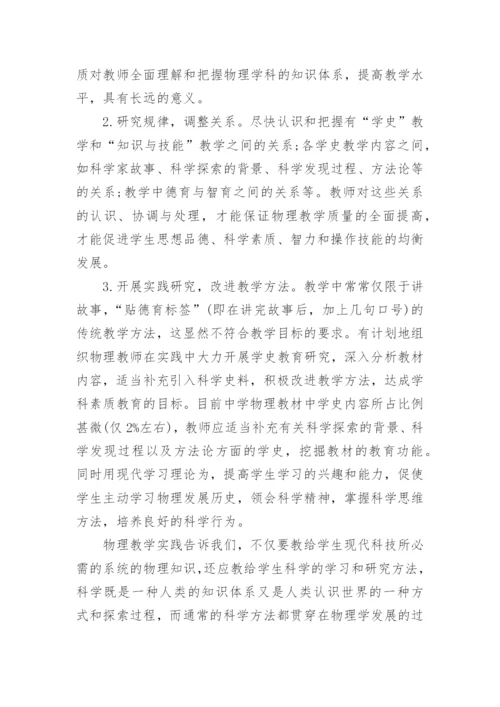 质对教师全面理解和把握物理学科的知识体系，提高教学水平，具有长远的意义。

2.研究规律，调整关系。尽快认识和把握有“学史”教学和“知识与技能”教学之间的关系；各学史教学内容之间，如科学家故事、科学探索的背景、科学发现过程、方法论等的关系；教学中德育与智育之间的关系等。教师对这些关系的认识、协调与处理，才能保证物理教学质量的全面提高，才能促进学生思想品德、科学素质、智力和操作技能的均衡发展。

3.开展实践研究，改进教学方法。教学中常常仅限于讲故事，“贴德育标签”(即在讲完故事后，加上几句口号)的传统教学方法，这显然不符合教学目标的要求。有计划地组织物理教师在实践中大力开展学史教育研究，深入分析教材内容，适当补充引入科学史料，积极改进教学方法，达成学科素质教育的目标。目前中学物理教材中学史内容所占比例甚微(仅2%左右)，教师应适当补充有关科学探索的背景、科学发现过程以及方法论方面的学史，挖掘教材的教育功能。同时用现代学习理论为，提高学生学习的兴趣和能力，促使学生主动学习物理发展历史，领会科学精神，掌握科学思维方法，培养良好的科学行为。

物理教学实践告诉我们，不仅要教给学生现代科技所必需的系统的物理知识，还应教给学生科学的学习和研究方法，科学既是一种人类的知识体系又是人类认识世界的一种方式和探索过程，而通常的科学方法都贯穿在物理学发展的过